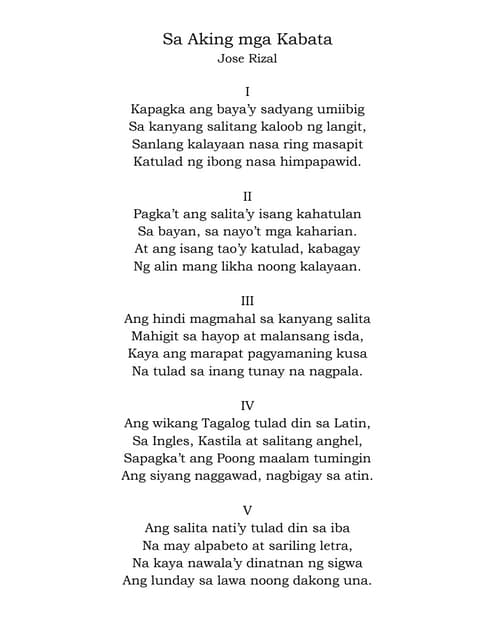 Sa Aking mga Kabata
Jose Rizal

I
Kapagka ang baya'y sadyang umiibig
Sa kanyang salitang kaloob ng langit,
Sanlang kalayaan nasa ring masapit
Katulad ng ibong nasa himpapawid.

II
Pagka't ang salita'y isang kahatulan
Sa bayan, sa nayo't mga kaharian.
At ang isang tao'y katulad, kabagay
Ng alin mang likha noong kalayaan.

III
Ang hindi magmahal sa kanyang salita
Mahigit sa hayop at malansang isda,
Kaya ang marapat pagyamaning kusa
Na tulad sa inang tunay na nagpala.

IV
Ang wikang Tagalog tulad din sa Latin,
Sa Ingles, Kastila at salitang anghel,
Sapagka't ang Poong maalam tumingin
Ang siyang naggawad, nagbigay sa atin.

V
Ang salita nati'y tulad din sa iba
Na may alpabeto at sariling letra,
Na kaya nawala'y dinatnan ng sigwa
Ang lunday sa lawa noong dakong una.